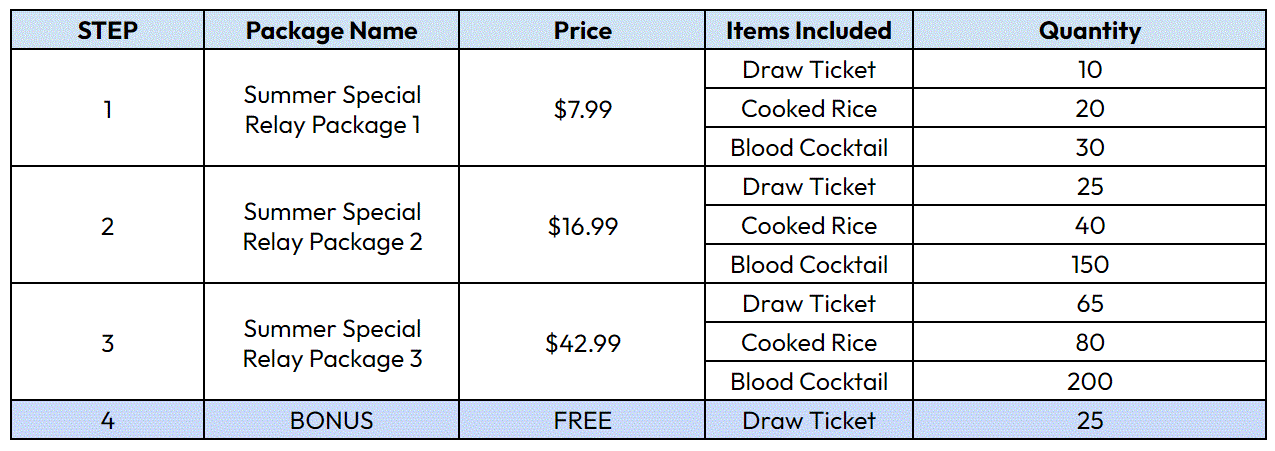 | STEP | Package Name | Price | Items Included | Quantity |
|---|---|---|---|---|
| 1 | Summer Special Relay Package 1 | \$7.99 | Draw Ticket | 10 |
| | | | Cooked Rice | 20 |
| | | | Blood Cocktail | 30 |
| 2 | Summer Special Relay Package 2 | \$16.99 | Draw Ticket | 25 |
| | | | Cooked Rice | 40 |
| | | | Blood Cocktail | 150 |
| 3 | Summer Special Relay Package 3 | \$42.99 | Draw Ticket | 65 |
| | | | Cooked Rice | 80 |
| | | | Blood Cocktail | 200 |
| 4 | BONUS | FREE | Draw Ticket | 25 |